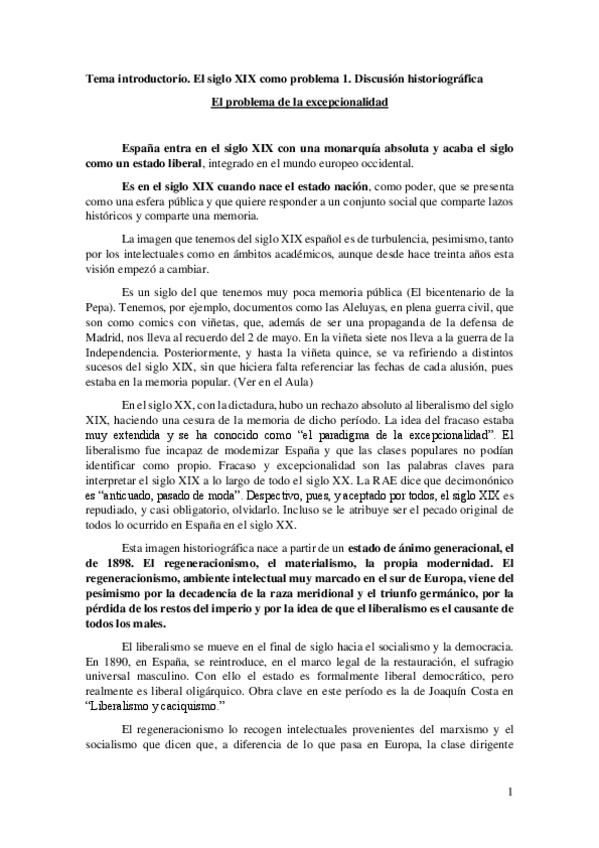 Tema introductorio. El siglo XIX como problema 1. Discusión historiográfica

El problema de la excepcionalidad

España entra en el siglo XIX con una monarquía absoluta y acaba el siglo como un estado liberal, integrado en el mundo europeo occidental.

Es en el siglo XIX cuando nace el estado nación, como poder, que se presenta como una esfera pública y que quiere responder a un conjunto social que comparte lazos históricos y comparte una memoria.

La imagen que tenemos del siglo XIX español es de turbulencia, pesimismo, tanto por los intelectuales como en ámbitos académicos, aunque desde hace treinta años esta visión empezó a cambiar.

Es un siglo del que tenemos muy poca memoria pública (El bicentenario de la Pepa). Tenemos, por ejemplo, documentos como las Aleluyas, en plena guerra civil, que son como comics con viñetas, que, además de ser una propaganda de la defensa de Madrid, nos lleva al recuerdo del 2 de mayo. En la viñeta siete nos lleva a la guerra de la Independencia. Posteriormente, y hasta la viñeta quince, se va refiriendo a distintos sucesos del siglo XIX, sin que hiciera falta referenciar las fechas de cada alusión, pues estaba en la memoria popular. (Ver en el Aula)

En el siglo XX, con la dictadura, hubo un rechazo absoluto al liberalismo del siglo XIX, haciendo una cesura de la memoria de dicho período. La idea del fracaso estaba muy extendida y se ha conocido como "el paradigma de la excepcionalidad". El liberalismo fue incapaz de modernizar España y que las clases populares no podían identificar como propio. Fracaso y excepcionalidad son las palabras claves para interpretar el siglo XIX a lo largo de todo el siglo XX. La RAE dice que decimonónico es "anticuado, pasado de moda". Despectivo, pues, y aceptado por todos, el siglo XIX es repudiado, y casi obligatorio, olvidarlo. Incluso se le atribuye ser el pecado original de todos lo ocurrido en España en el siglo XX.

Esta imagen historiográfica nace a partir de un estado de ánimo generacional, el de 1898. El regeneracionismo, el materialismo, la propia modernidad. El regeneracionismo, ambiente intelectual muy marcado en el sur de Europa, viene del pesimismo por la decadencia de la raza meridional y el triunfo germánico, por la pérdida de los restos del imperio y por la idea de que el liberalismo es el causante de todos los males.

El liberalismo se mueve en el final de siglo hacia el socialismo y la democracia. En 1890, en España, se reintroduce, en el marco legal de la restauración, el sufragio universal masculino. Con ello el estado es formalmente liberal democrático, pero realmente es liberal oligárquico. Obra clave en este período es la de Joaquín Costa en "Liberalismo y caciquismo."

El regeneracionismo lo recogen intelectuales provenientes del marxismo y el socialismo que dicen que, a diferencia de lo que pasa en Europa, la clase dirigente

1